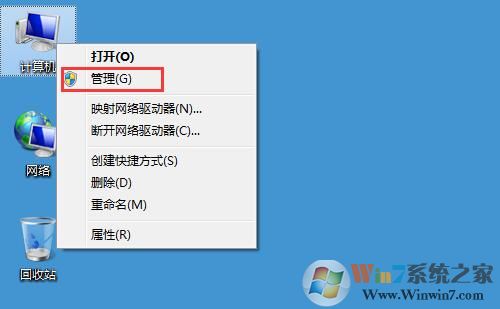 计算机

打开(O)
管理(G)
映射网络驱动器(N)...
断开网络驱动器(C)...
创建快捷方式(S)
删除(D)
重命名(M)
属性(R)

网络

回收站

Win7系统之家
Www.Winwin7.com